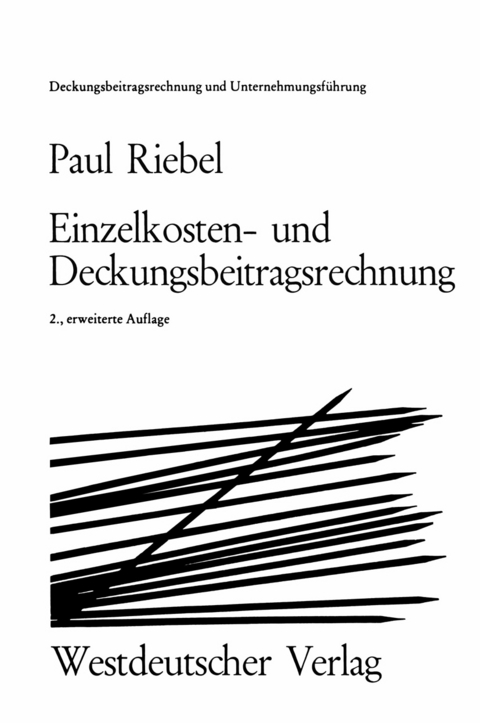 Deckungsbeitragsrechnung und Unternehmungsführung

Paul Riebel

Einzelkosten- und Deckungsbeitragsrechnung

2., erweiterte Auflage

Westdeutscher Verlag